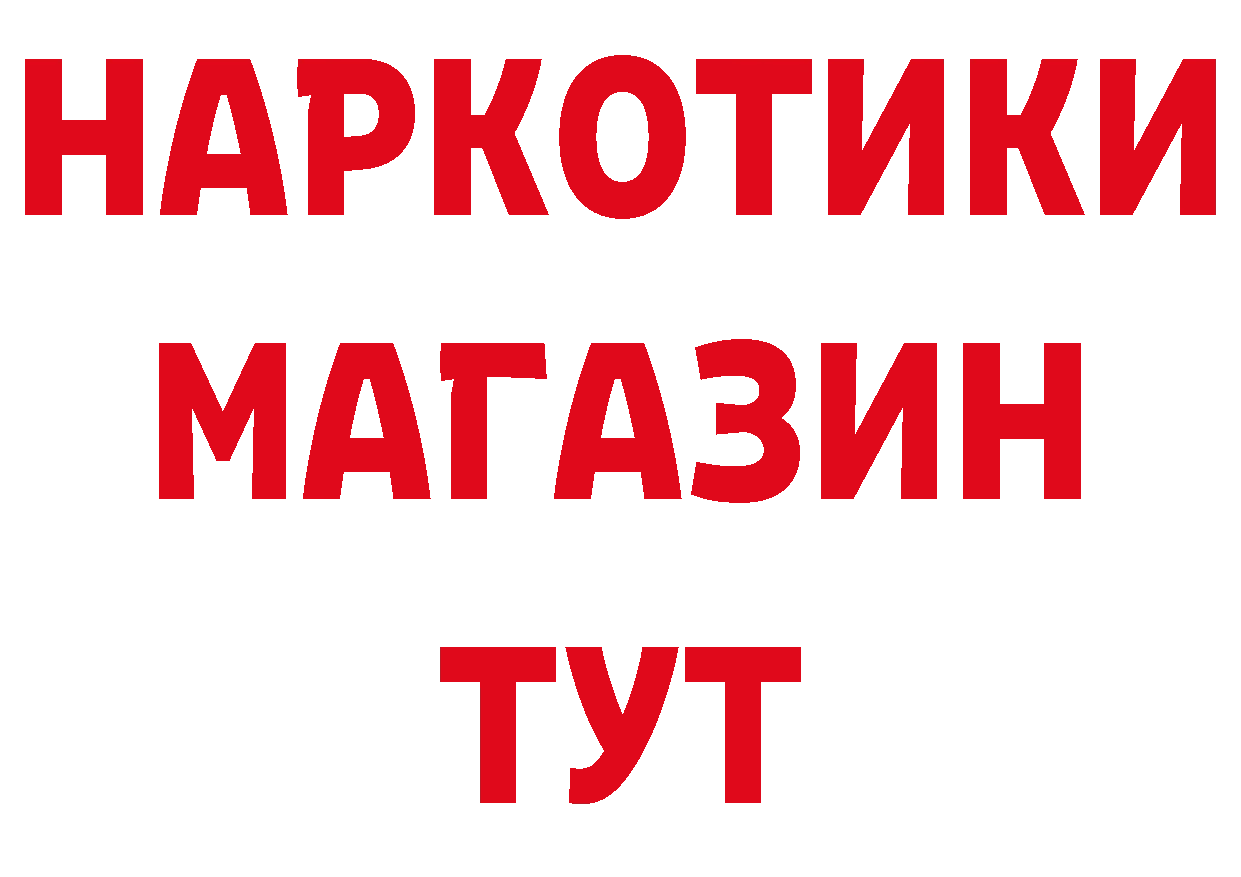 НАРКОТИКИ
МАГАЗИН
ТУТ